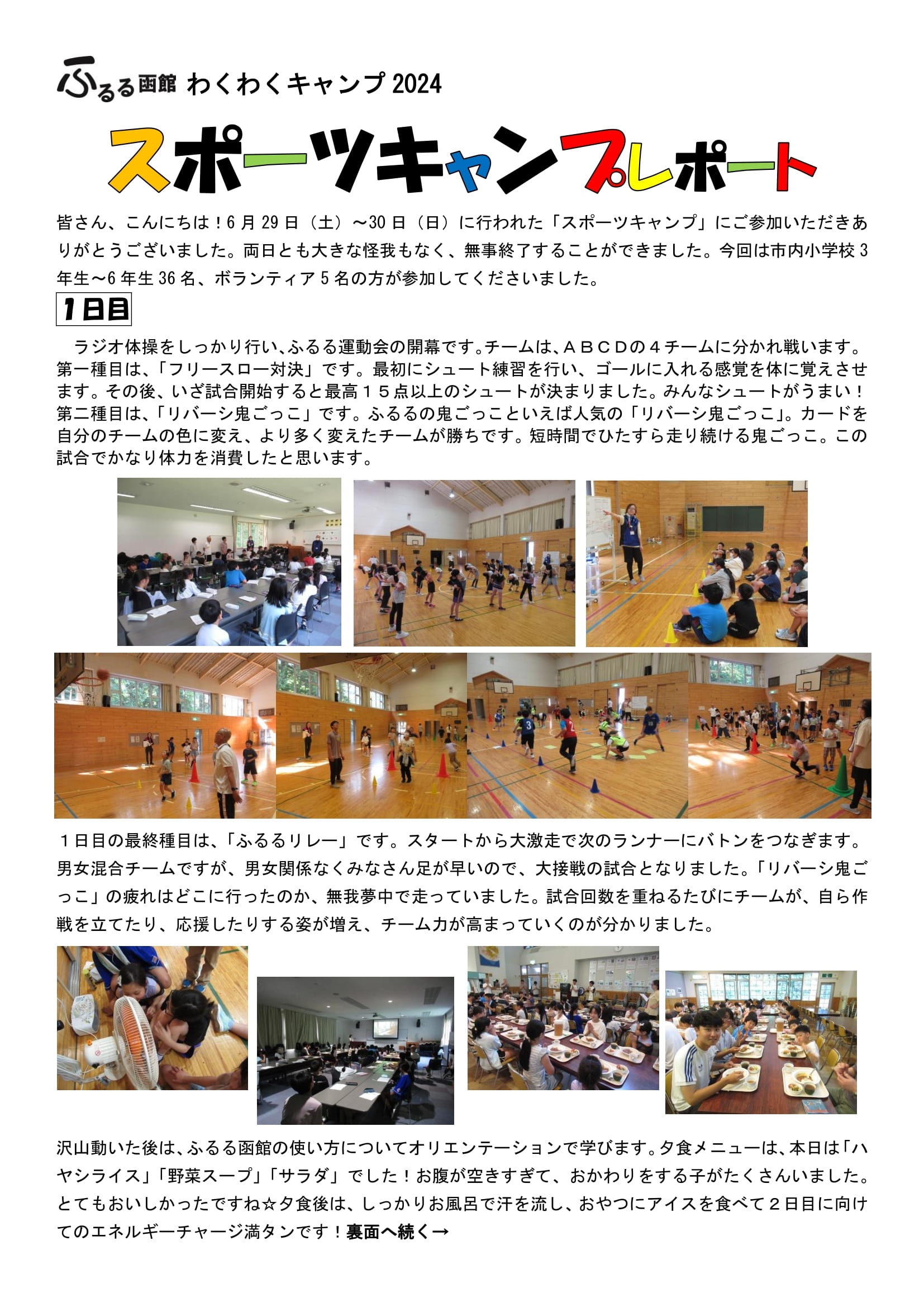 ふるる函館 わくわくキャンプ 2024

スポーツキャンプレポート

皆さん、こんにちは！6 月 29 日（土）～30 日（日）に行われた「スポーツキャンプ」にご参加いただきありがとうございました。両日とも大きな怪我もなく、無事終了することができました。今回は市内小学校 3 年生～6 年生 36 名、ボランティア 5 名の方が参加してくださいました。

1日目

ラジオ体操をしっかり行い、ふるる運動会の開幕です。チームは、ＡＢＣＤの４チームに分かれ戦います。第一種目は、「フリースロー対決」です。最初にシュート練習を行い、ゴールに入れる感覚を体に覚えさせます。その後、いざ試合開始すると最高１５点以上のシュートが決まりました。みんなシュートがうまい！第二種目は、「リバーシ鬼ごっこ」です。ふるるの鬼ごっこといえば人気の「リバーシ鬼ごっこ」。カードを自分のチームの色に変え、より多く変えたチームが勝ちです。短時間でひたすら走り続ける鬼ごっこ。この試合でかなり体力を消費したと思います。

１日目の最終種目は、「ふるるリレー」です。スタートから大激走で次のランナーにバトンをつなぎます。男女混合チームですが、男女関係なくみなさん足が早いので、大接戦の試合となりました。「リバーシ鬼ごっこ」の疲れはどこに行ったのか、無我夢中で走っていました。試合回数を重ねるたびにチームが、自ら作戦を立てたり、応援したりする姿が増え、チーム力が高まっていくのが分かりました。

沢山動いた後は、ふるる函館の使い方についてオリエンテーションで学びます。夕食メニューは、本日は「ハヤシライス」「野菜スープ」「サラダ」でした！お腹が空きすぎて、おかわりをする子がたくさんいました。とてもおいしかったですね☆夕食後は、しっかりお風呂で汗を流し、おやつにアイスを食べて２日目に向けてのエネルギーチャージ満タンです！裏面へ続く→